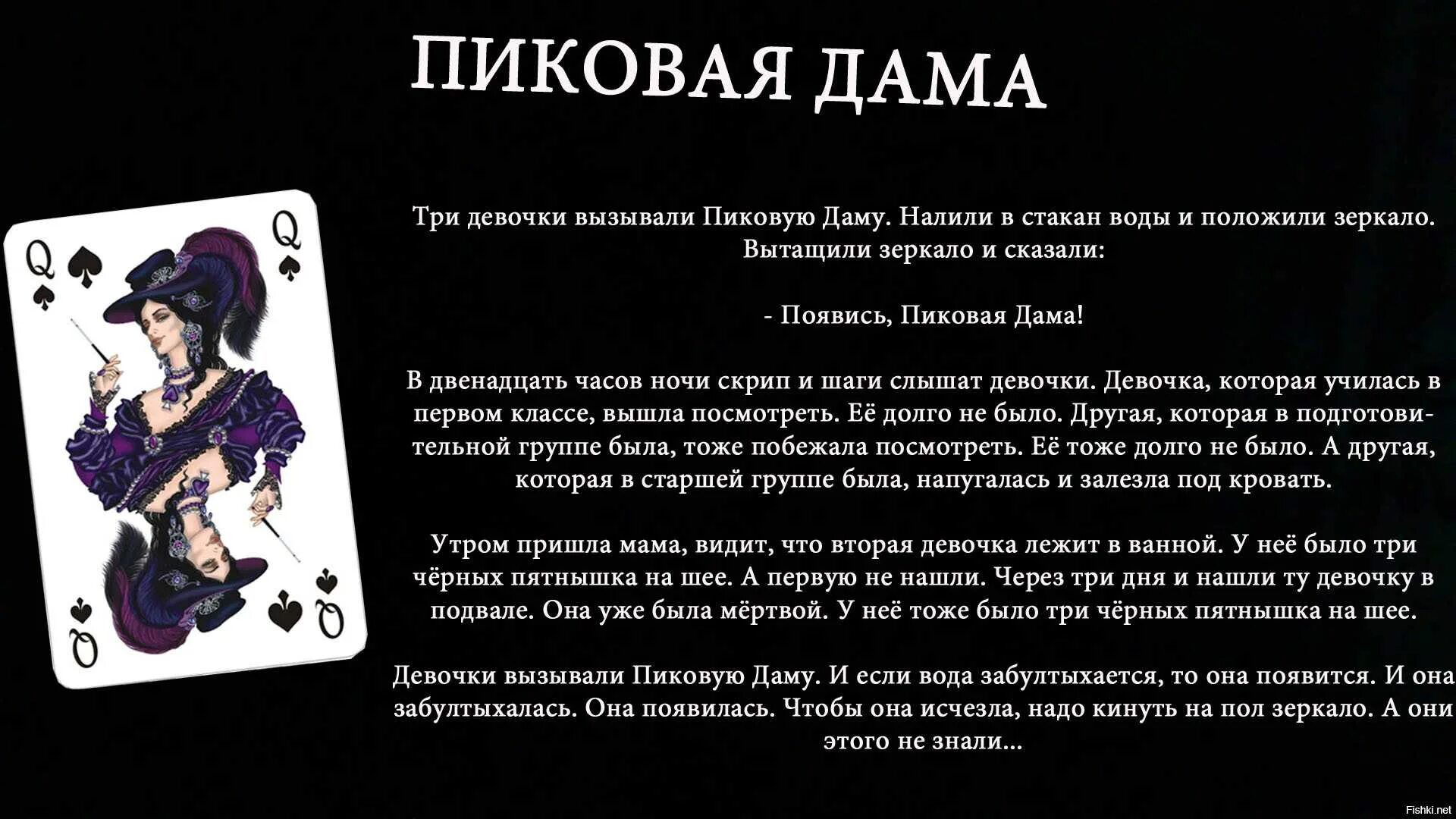 ПИКОВАЯ ДАМА

Q
Q
Q
Q

Три девочки вызывали Пиковую Даму. Налили в стакан воды и положили зеркало. Вытащили зеркало и сказали:

- Появись, Пиковая Дама!

В двенадцать часов ночи скрип и шаги слышат девочки. Девочка, которая училась в первом классе, вышла посмотреть. Её долго не было. Другая, которая в подготовительной группе была, тоже побежала посмотреть. Её тоже долго не было. А другая, которая в старшей группе была, напугалась и залезла под кровать.

Утром пришла мама, видит, что вторая девочка лежит в ванной. У неё было три чёрных пятнышка на шее. А первую не нашли. Через три дня и нашли ту девочку в подвале. Она уже была мёртвой. У неё тоже было три чёрных пятнышка на шее.

Девочки вызывали Пиковую Даму. И если вода забултыхается, то она появится. И она забултыхалась. Она появилась. Чтобы она исчезла, надо кинуть на пол зеркало. А они этого не знали...

Fishki.net